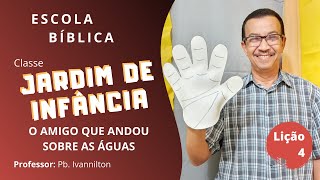 ESCOLA BÍBLICA

Classe
JARDIM DE INFÂNCIA

O AMIGO QUE ANDOU SOBRE AS ÁGUAS

Professor: Pb. Ivannilton

Lição 4